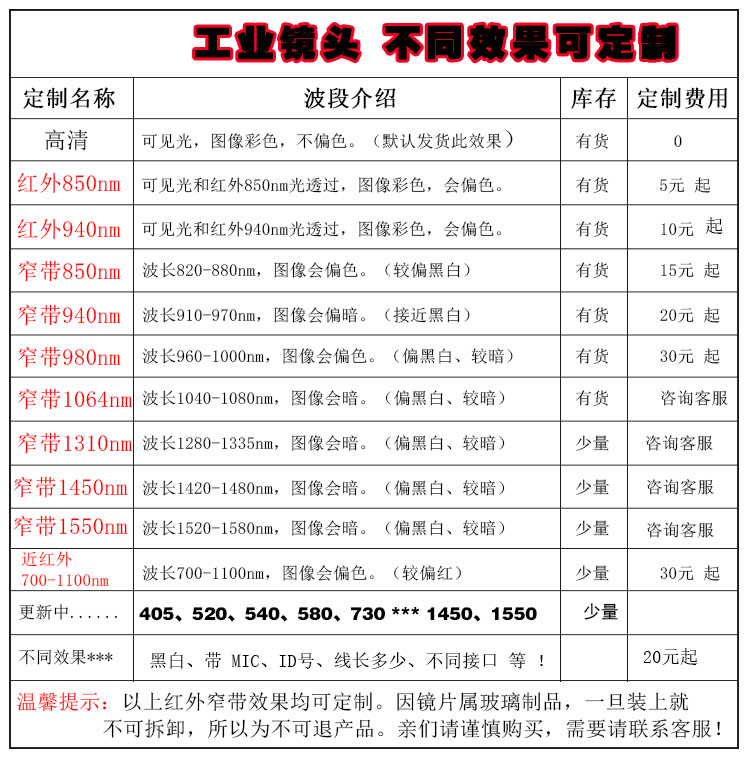 工业镜头 不同效果可定制

| 定制名称 | 波段介绍 | 库存 | 定制费用 |
|---|---|---|---|
| 高清 | 可见光，图像彩色，不偏色。（默认发货此效果） | 有货 | 0 |
| 红外850nm | 可见光和红外850nm光透过，图像彩色，会偏色。 | 有货 | 5元 起 |
| 红外940nm | 可见光和红外940nm光透过，图像彩色，会偏色。 | 有货 | 10元 起 |
| 窄带850nm | 波长820-880nm，图像会偏色。（较偏黑白） | 有货 | 15元 起 |
| 窄带940nm | 波长910-970nm，图像会偏暗。（接近黑白） | 有货 | 20元 起 |
| 窄带980nm | 波长960-1000nm，图像会偏色。（偏黑白、较暗） | 有货 | 30元 起 |
| 窄带1064nm | 波长1040-1080nm，图像会暗。（偏黑白、较暗） | 有货 | 咨询客服 |
| 窄带1310nm | 波长1280-1335nm，图像会暗。（偏黑白、较暗） | 少量 | 咨询客服 |
| 窄带1450nm | 波长1420-1480nm，图像会暗。（偏黑白、较暗） | 少量 | 咨询客服 |
| 窄带1550nm | 波长1520-1580nm，图像会暗。（偏黑白、较暗） | 少量 | 咨询客服 |
| 近红外 700-1100nm | 波长700-1100nm，图像会偏色。（较偏红） | 少量 | 30元 起 |
| 更新中...... | 405、520、540、580、730 *** 1450、1550 | 少量 | |
| 不同效果*** | 黑白、带 MIC、ID号、线长多少、不同接口 等 ！ | | 20元起 |

温馨提示：以上红外窄带效果均可定制。因镜片属玻璃制品，一旦装上就不可拆卸，所以为不可退产品。亲们请谨慎购买，需要请联系客服！